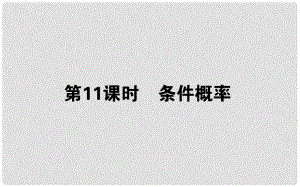 第11课时　条件概率